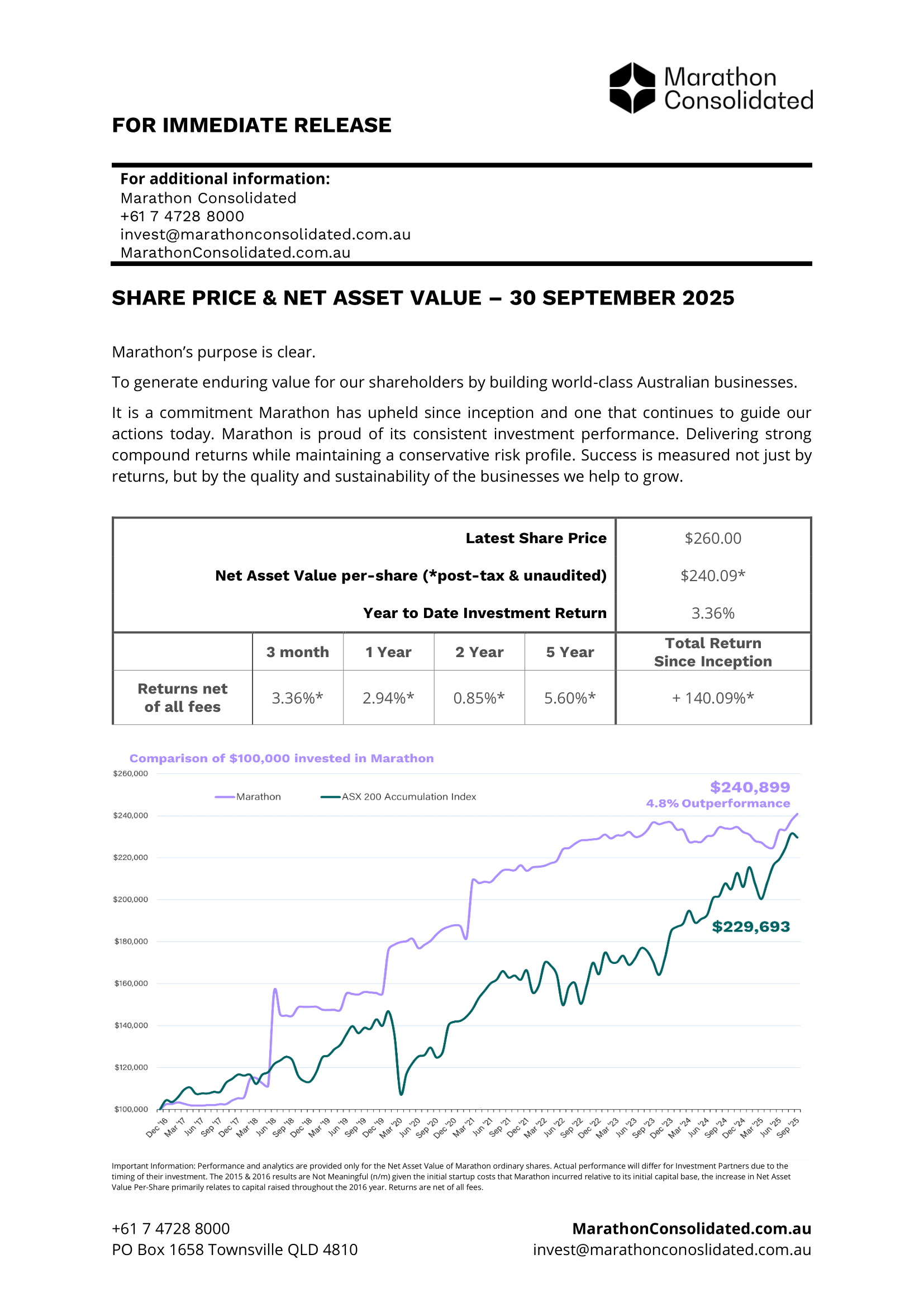 Marathon Consolidated

FOR IMMEDIATE RELEASE

For additional information:
Marathon Consolidated
+61 7 4728 8000
invest@marathonconsolidated.com.au
MarathonConsolidated.com.au

SHARE PRICE & NET ASSET VALUE – 30 SEPTEMBER 2025

Marathon's purpose is clear.

To generate enduring value for our shareholders by building world-class Australian businesses.

It is a commitment Marathon has upheld since inception and one that continues to guide our actions today. Marathon is proud of its consistent investment performance. Delivering strong compound returns while maintaining a conservative risk profile. Success is measured not just by returns, but by the quality and sustainability of the businesses we help to grow.

| Latest Share Price | $260.00 |
|---|---|
| Net Asset Value per-share (*post-tax & unaudited) | $240.09* |
| Year to Date Investment Return | 3.36% |

| | 3 month | 1 Year | 2 Year | 5 Year | Total Return Since Inception |
|---|---|---|---|---|---|
| Returns net of all fees | 3.36%* | 2.94%* | 0.85%* | 5.60%* | + 140.09%* |

Comparison of $100,000 invested in Marathon

Marathon
ASX 200 Accumulation Index

$240,899
4.8% Outperformance
$229,693

$260,000
$240,000
$220,000
$200,000
$180,000
$160,000
$140,000
$120,000
$100,000

Dec '16 Mar '17 Jun '17 Sep '17 Dec '17 Mar '18 Jun '18 Sep '18 Dec '18 Mar '19 Jun '19 Sep '19 Dec '19 Mar '20 Jun '20 Sep '20 Dec '20 Mar '21 Jun '21 Sep '21 Dec '21 Mar '22 Jun '22 Sep '22 Dec '22 Mar '23 Jun '23 Sep '23 Dec '23 Mar '24 Jun '24 Sep '24 Dec '24 Mar '25 Jun '25 Sep '25

Important Information: Performance and analytics are provided only for the Net Asset Value of Marathon ordinary shares. Actual performance will differ for Investment Partners due to the timing of their investment. The 2015 & 2016 results are Not Meaningful (n/m) given the initial startup costs that Marathon incurred relative to its initial capital base, the increase in Net Asset Value Per-Share primarily relates to capital raised throughout the 2016 year. Returns are net of all fees.

+61 7 4728 8000
PO Box 1658 Townsville QLD 4810

MarathonConsolidated.com.au
invest@marathonconoslidated.com.au